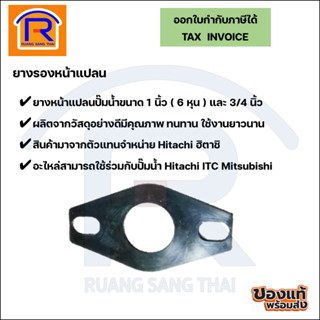 R
RUANG SANG THAI

ออกใบกำกับภาษีได้
TAX INVOICE

ยางรองหน้าแปลน

✔ ยางหน้าแปลนปั๊มน้ำขนาด 1 นิ้ว ( 6 หุน ) และ 3/4 นิ้ว

✔ ผลิตจากวัสดุอย่างดีมีคุณภาพ ทนทาน ใช้งานยาวนาน

✔ สินค้ามาจากตัวแทนจำหน่าย Hitachi ฮิตาชิ

✔ อะไหล่สามารถใช้ร่วมกับปั๊มน้ำ Hitachi ITC Mitsubishi

RUANG SANG THAI

ของแท้
พร้อมส่ง